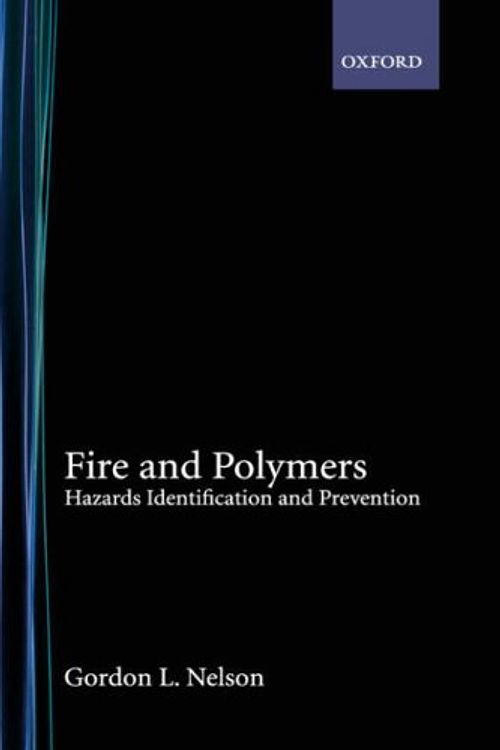 OXFORD

Fire and Polymers
Hazards Identification and Prevention

Gordon L. Nelson